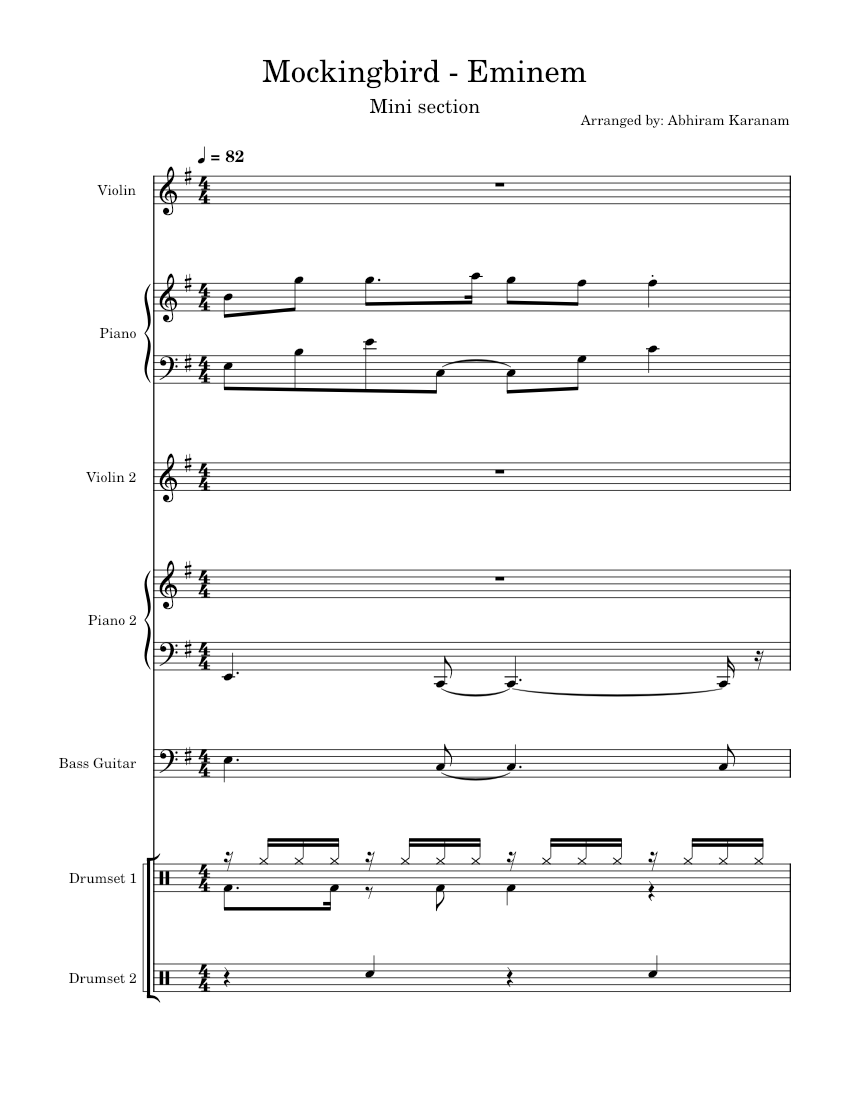 Mockingbird - Eminem

Mini section

Arranged by: Abhiram Karanam

♩ = 82

Violin

Piano

Violin 2

Piano 2

Bass Guitar

Drumset 1

Drumset 2